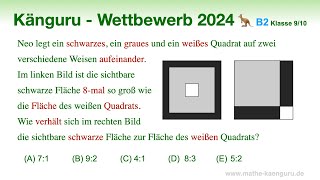 Känguru - Wettbewerb 2024 B2 Klasse 9/10

Neo legt ein schwarzes, ein graues und ein weißes Quadrat auf zwei verschiedene Weisen aufeinander.
Im linken Bild ist die sichtbare schwarze Fläche 8-mal so groß wie die Fläche des weißen Quadrats.
Wie verhält sich im rechten Bild die sichtbare schwarze Fläche zur Fläche des weißen Quadrats?

(A) 7:1 (B) 9:2 (C) 4:1 (D) 8:3 (E) 5:2

www.mathe-kaenguru.de